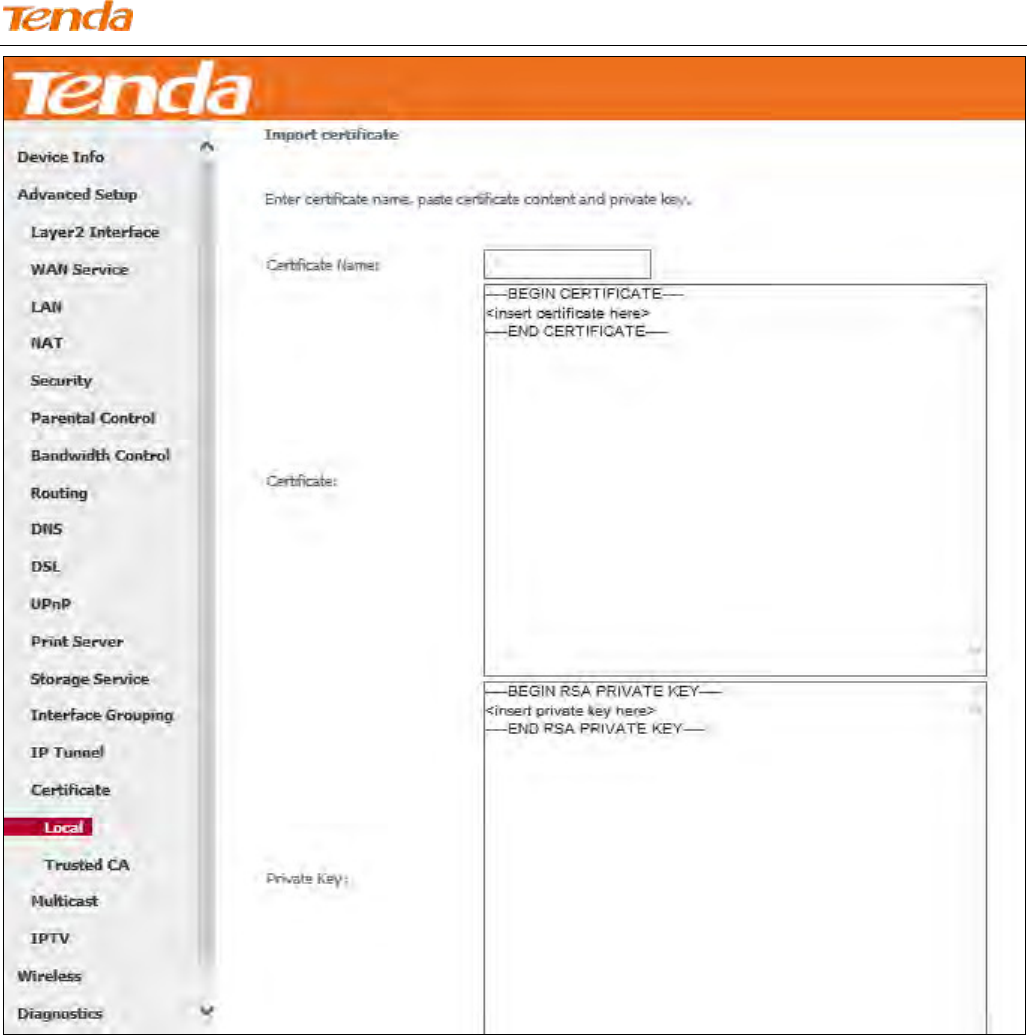 Tenda

Tenda

Device Info
Advanced Setup
Layer2 Interface
WAN Service
LAN
NAT
Security
Parental Control
Bandwidth Control
Routing
DNS
DSL
UPnP
Print Server
Storage Service
Interface Grouping
IP Tunnel
Certificate
Local
Trusted CA
Multicast
IPTV
Wireless
Diagnostics

Import certificate

Enter certificate name, paste certificate content and private key.

Certificate Name:

Certificate:

-----BEGIN CERTIFICATE-----
<insert certificate here>
-----END CERTIFICATE-----

Private Key:

-----BEGIN RSA PRIVATE KEY-----
<insert private key here>
-----END RSA PRIVATE KEY-----